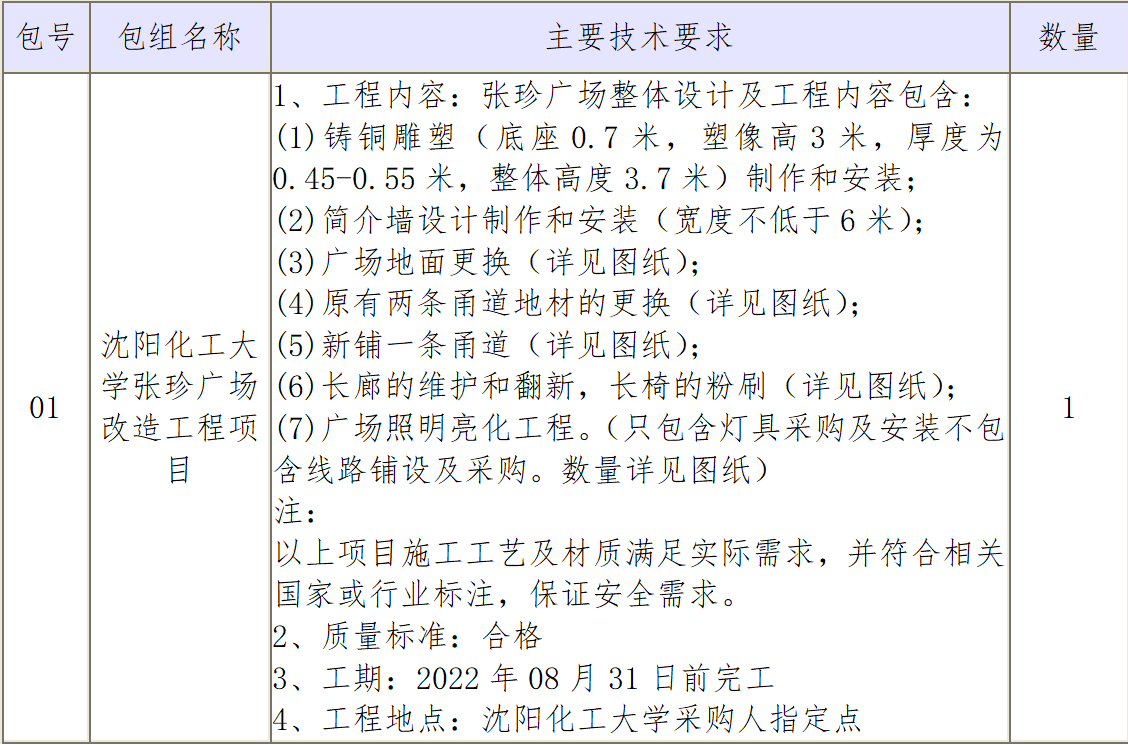 | 包号 | 包组名称 | 主要技术要求 | 数量 |
|---|---|---|---|
| 01 | 沈阳化工大学张珍广场改造工程项目 | 1、工程内容：张珍广场整体设计及工程内容包含：<br>(1)铸铜雕塑（底座 0.7 米，塑像高 3 米，厚度为 0.45-0.55 米，整体高度 3.7 米）制作和安装；<br>(2)简介墙设计制作和安装（宽度不低于 6 米）；<br>(3)广场地面更换（详见图纸）；<br>(4)原有两条甬道地材的更换（详见图纸）；<br>(5)新铺一条甬道（详见图纸）；<br>(6)长廊的维护和翻新，长椅的粉刷（详见图纸）；<br>(7)广场照明亮化工程。(只包含灯具采购及安装不包含线路铺设及采购。数量详见图纸）<br>注：<br>以上项目施工工艺及材质满足实际需求，并符合相关国家或行业标注，保证安全需求。<br>2、质量标准：合格<br>3、工期：2022 年 08 月 31 日前完工<br>4、工程地点：沈阳化工大学采购人指定点 | 1 |